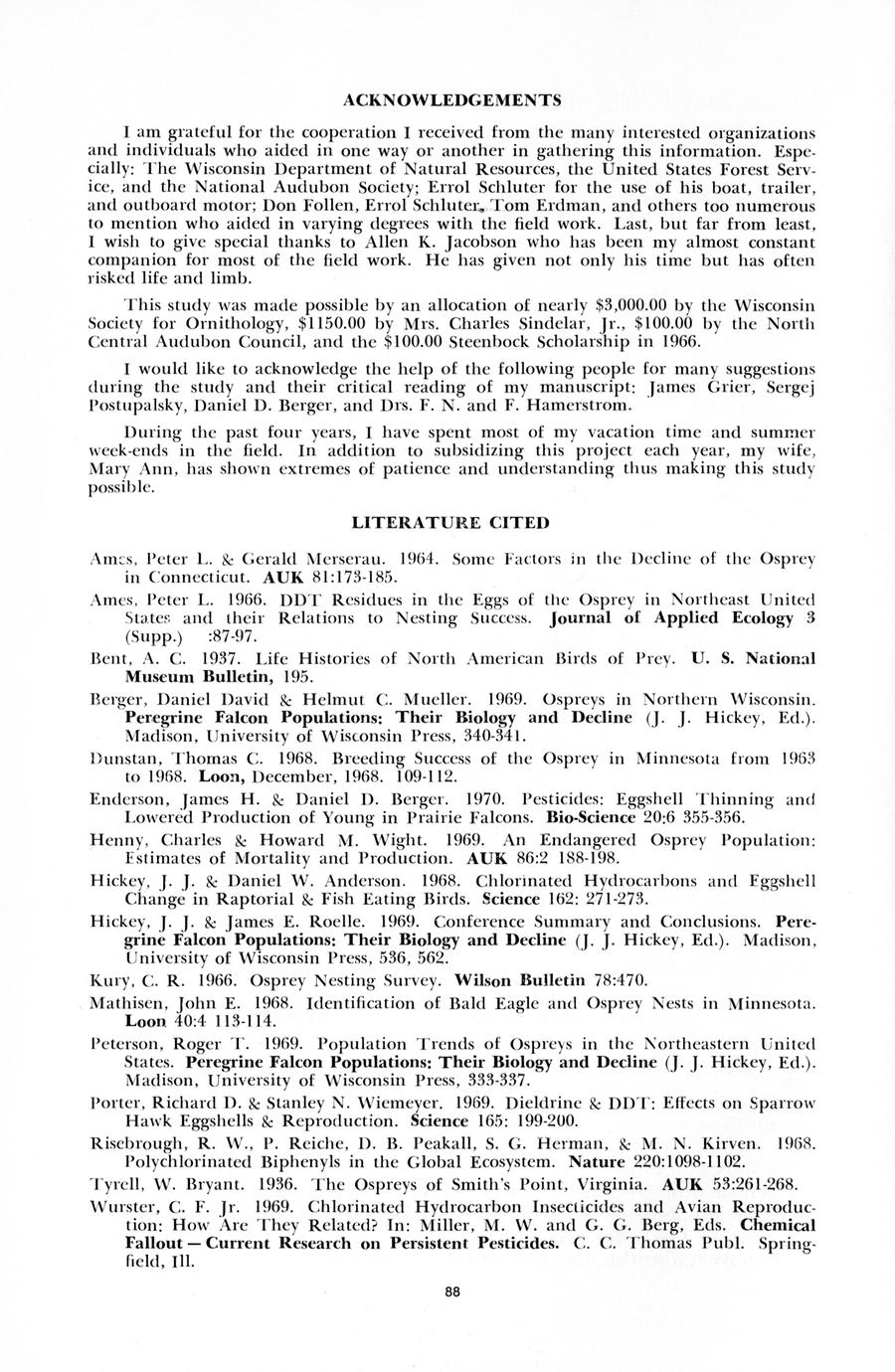 ACKNOWLEDGEMENTS

I am grateful for the cooperation I received from the many interested organizations and individuals who aided in one way or another in gathering this information. Especially: The Wisconsin Department of Natural Resources, the United States Forest Service, and the National Audubon Society; Errol Schluter for the use of his boat, trailer, and outboard motor; Don Follen, Errol Schluter, Tom Erdman, and others too numerous to mention who aided in varying degrees with the field work. Last, but far from least, I wish to give special thanks to Allen K. Jacobson who has been my almost constant companion for most of the field work. He has given not only his time but has often risked life and limb.

This study was made possible by an allocation of nearly $3,000.00 by the Wisconsin Society for Ornithology, $1150.00 by Mrs. Charles Sindelar, Jr., $100.00 by the North Central Audubon Council, and the $100.00 Steenbock Scholarship in 1966.

I would like to acknowledge the help of the following people for many suggestions during the study and their critical reading of my manuscript: James Grier, Sergej Postupalsky, Daniel D. Berger, and Drs. F. N. and F. Hamerstrom.

During the past four years, I have spent most of my vacation time and summer week-ends in the field. In addition to subsidizing this project each year, my wife, Mary Ann, has shown extremes of patience and understanding thus making this study possible.

LITERATURE CITED

Ames, Peter L. & Gerald Merserau. 1964. Some Factors in the Decline of the Osprey in Connecticut. AUK 81:173-185.

Ames, Peter L. 1966. DDT Residues in the Eggs of the Osprey in Northeast United States and their Relations to Nesting Success. Journal of Applied Ecology 3 (Supp.) :87-97.

Bent, A. C. 1937. Life Histories of North American Birds of Prey. U. S. National Museum Bulletin, 195.

Berger, Daniel David & Helmut C. Mueller. 1969. Ospreys in Northern Wisconsin. Peregrine Falcon Populations: Their Biology and Decline (J. J. Hickey, Ed.). Madison, University of Wisconsin Press, 340-341.

Dunstan, Thomas C. 1968. Breeding Success of the Osprey in Minnesota from 1963 to 1968. Loon, December, 1968. 109-112.

Enderson, James H. & Daniel D. Berger. 1970. Pesticides: Eggshell Thinning and Lowered Production of Young in Prairie Falcons. Bio-Science 20:6 355-356.

Henny, Charles & Howard M. Wight. 1969. An Endangered Osprey Population: Estimates of Mortality and Production. AUK 86:2 188-198.

Hickey, J. J. & Daniel W. Anderson. 1968. Chlorinated Hydrocarbons and Eggshell Change in Raptorial & Fish Eating Birds. Science 162: 271-273.

Hickey, J. J. & James E. Roelle. 1969. Conference Summary and Conclusions. Peregrine Falcon Populations: Their Biology and Decline (J. J. Hickey, Ed.). Madison, University of Wisconsin Press, 536, 562.

Kury, C. R. 1966. Osprey Nesting Survey. Wilson Bulletin 78:470.

Mathisen, John E. 1968. Identification of Bald Eagle and Osprey Nests in Minnesota. Loon 40:4 113-114.

Peterson, Roger T. 1969. Population Trends of Ospreys in the Northeastern United States. Peregrine Falcon Populations: Their Biology and Decline (J. J. Hickey, Ed.). Madison, University of Wisconsin Press, 333-337.

Porter, Richard D. & Stanley N. Wiemeyer. 1969. Dieldrine & DDT: Effects on Sparrow Hawk Eggshells & Reproduction. Science 165: 199-200.

Risebrough, R. W., P. Reiche, D. B. Peakall, S. G. Herman, & M. N. Kirven. 1968. Polychlorinated Biphenyls in the Global Ecosystem. Nature 220:1098-1102.

Tyrell, W. Bryant. 1936. The Ospreys of Smith's Point, Virginia. AUK 53:261-268.

Wurster, C. F. Jr. 1969. Chlorinated Hydrocarbon Insecticides and Avian Reproduction: How Are They Related? In: Miller, M. W. and G. G. Berg, Eds. Chemical Fallout — Current Research on Persistent Pesticides. C. C. Thomas Publ. Springfield, Ill.

88